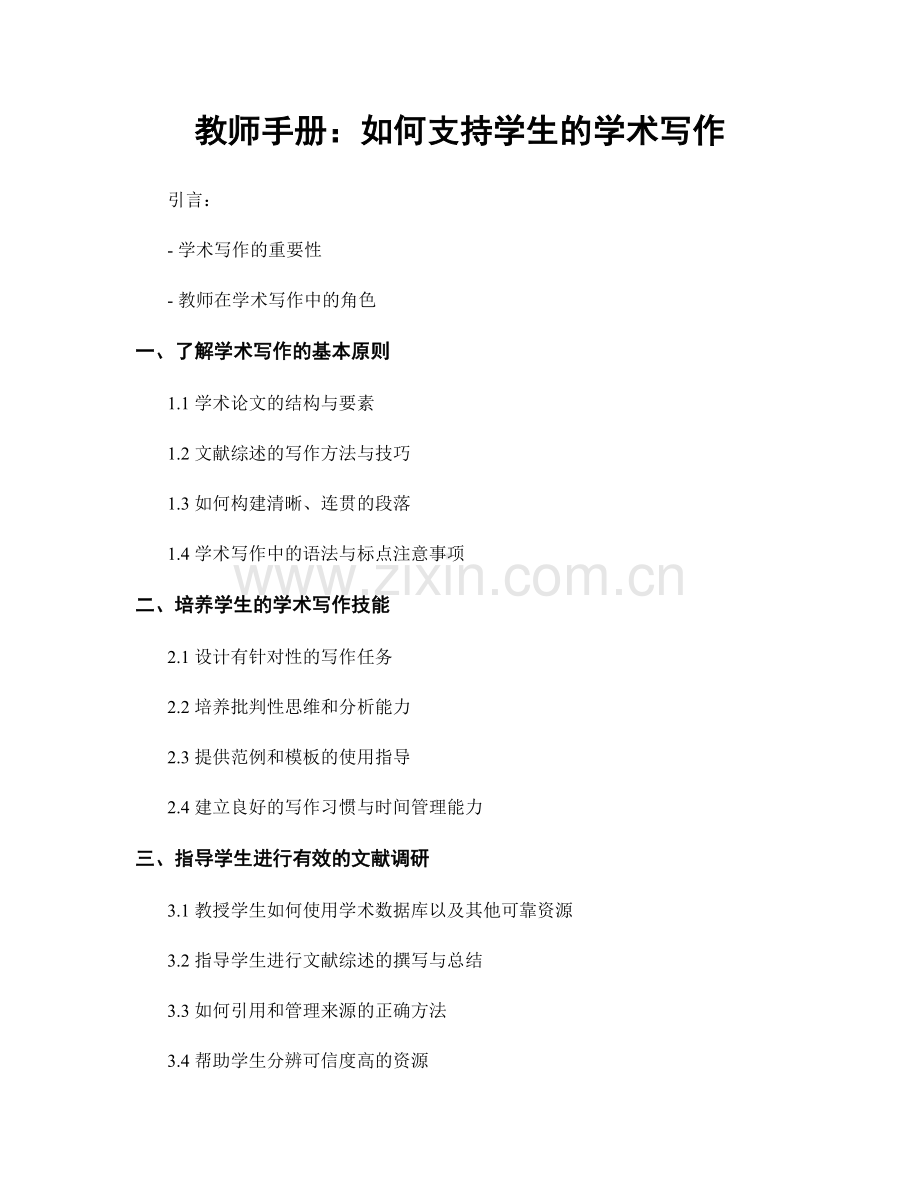 教师手册：如何支持学生的学术写作

引言：

- 学术写作的重要性

- 教师在学术写作中的角色

一、了解学术写作的基本原则

1.1 学术论文的结构与要素

1.2 文献综述的写作方法与技巧

1.3 如何构建清晰、连贯的段落

1.4 学术写作中的语法与标点注意事项

www.zixin.com.cn

二、培养学生的学术写作技能

2.1 设计有针对性的写作任务

2.2 培养批判性思维和分析能力

2.3 提供范例和模板的使用指导

2.4 建立良好的写作习惯与时间管理能力

三、指导学生进行有效的文献调研

3.1 教授学生如何使用学术数据库以及其他可靠资源

3.2 指导学生进行文献综述的撰写与总结

3.3 如何引用和管理来源的正确方法

3.4 帮助学生分辨可信度高的资源